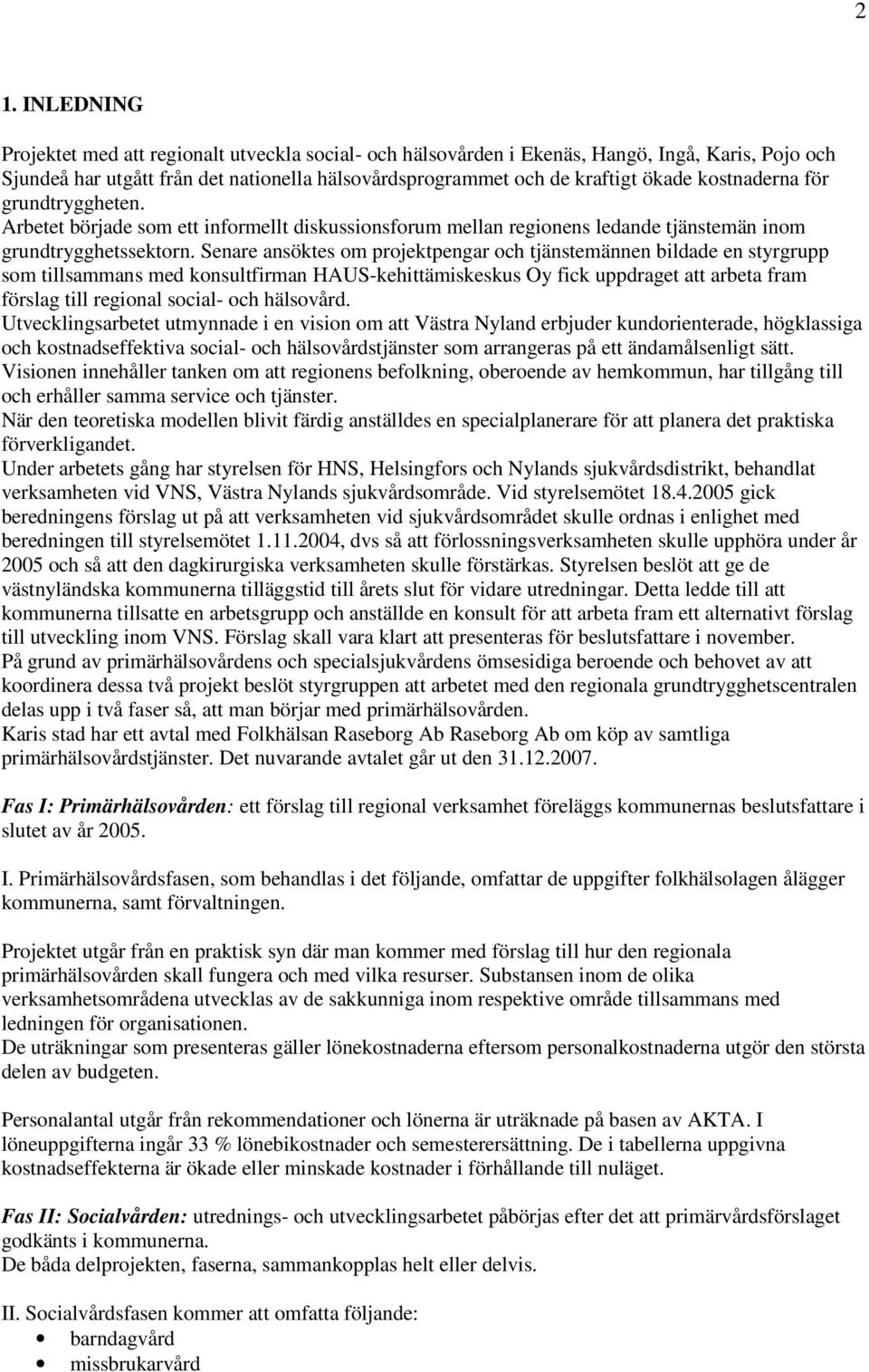 2

1. INLEDNING

Projektet med att regionalt utveckla social- och hälsovården i Ekenäs, Hangö, Ingå, Karis, Pojo och Sjundeå har utgått från det nationella hälsovårdsprogrammet och de kraftigt ökade kostnaderna för grundtryggheten.
Arbetet började som ett informellt diskussionsforum mellan regionens ledande tjänstemän inom grundtrygghetssektorn. Senare ansöktes om projektpengar och tjänstemännen bildade en styrgrupp som tillsammans med konsultfirman HAUS-kehittämiskeskus Oy fick uppdraget att arbeta fram förslag till regional social- och hälsovård.
Utvecklingsarbetet utmynnade i en vision om att Västra Nyland erbjuder kundorienterade, högklassiga och kostnadseffektiva social- och hälsovårdstjänster som arrangeras på ett ändamålsenligt sätt.
Visionen innehåller tanken om att regionens befolkning, oberoende av hemkommun, har tillgång till och erhåller samma service och tjänster.
När den teoretiska modellen blivit färdig anställdes en specialplanerare för att planera det praktiska förverkligandet.
Under arbetets gång har styrelsen för HNS, Helsingfors och Nylands sjukvårdsdistrikt, behandlat verksamheten vid VNS, Västra Nylands sjukvårdsområde. Vid styrelsemötet 18.4.2005 gick beredningens förslag ut på att verksamheten vid sjukvårdsområdet skulle ordnas i enlighet med beredningen till styrelsemötet 1.11.2004, dvs så att förlossningsverksamheten skulle upphöra under år 2005 och så att den dagkirurgiska verksamheten skulle förstärkas. Styrelsen beslöt att ge de västnyländska kommunerna tilläggstid till årets slut för vidare utredningar. Detta ledde till att kommunerna tillsatte en arbetsgrupp och anställde en konsult för att arbeta fram ett alternativt förslag till utveckling inom VNS. Förslag skall vara klart att presenteras för beslutsfattare i november.
På grund av primärhälsovårdens och specialsjukvårdens ömsesidiga beroende och behovet av att koordinera dessa två projekt beslöt styrgruppen att arbetet med den regionala grundtrygghetscentralen delas upp i två faser så, att man börjar med primärhälsovården.
Karis stad har ett avtal med Folkhälsan Raseborg Ab Raseborg Ab om köp av samtliga primärhälsovårdstjänster. Det nuvarande avtalet går ut den 31.12.2007.

Fas I: Primärhälsovården: ett förslag till regional verksamhet föreläggs kommunernas beslutsfattare i slutet av år 2005.

I. Primärhälsovårdsfasen, som behandlas i det följande, omfattar de uppgifter folkhälsolagen ålägger kommunerna, samt förvaltningen.

Projektet utgår från en praktisk syn där man kommer med förslag till hur den regionala primärhälsovården skall fungera och med vilka resurser. Substansen inom de olika verksamhetsområdena utvecklas av de sakkunniga inom respektive område tillsammans med ledningen för organisationen.
De uträkningar som presenteras gäller lönekostnaderna eftersom personalkostnaderna utgör den största delen av budgeten.

Personalantal utgår från rekommendationer och lönerna är uträknade på basen av AKTA. I löneuppgifterna ingår 33 % lönebikostnader och semesterersättning. De i tabellerna uppgivna kostnadseffekterna är ökade eller minskade kostnader i förhållande till nuläget.

Fas II: Socialvården: utrednings- och utvecklingsarbetet påbörjas efter det att primärvårdsförslaget godkänts i kommunerna.
De båda delprojekten, faserna, sammankopplas helt eller delvis.

II. Socialvårdsfasen kommer att omfatta följande:
• barndagvård
• missbrukarvård